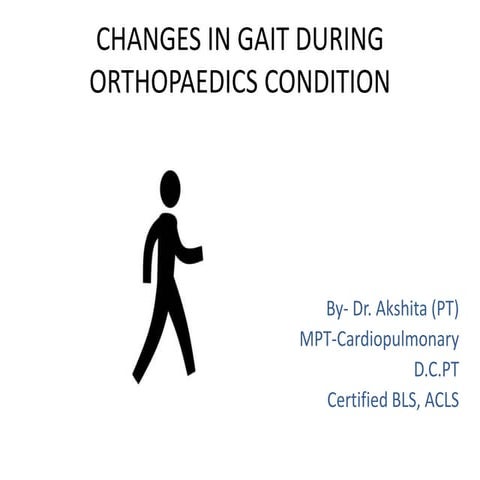 CHANGES IN GAIT DURING ORTHOPAEDICS CONDITION

By- Dr. Akshita (PT)
MPT-Cardiopulmonary
D.C.PT
Certified BLS, ACLS